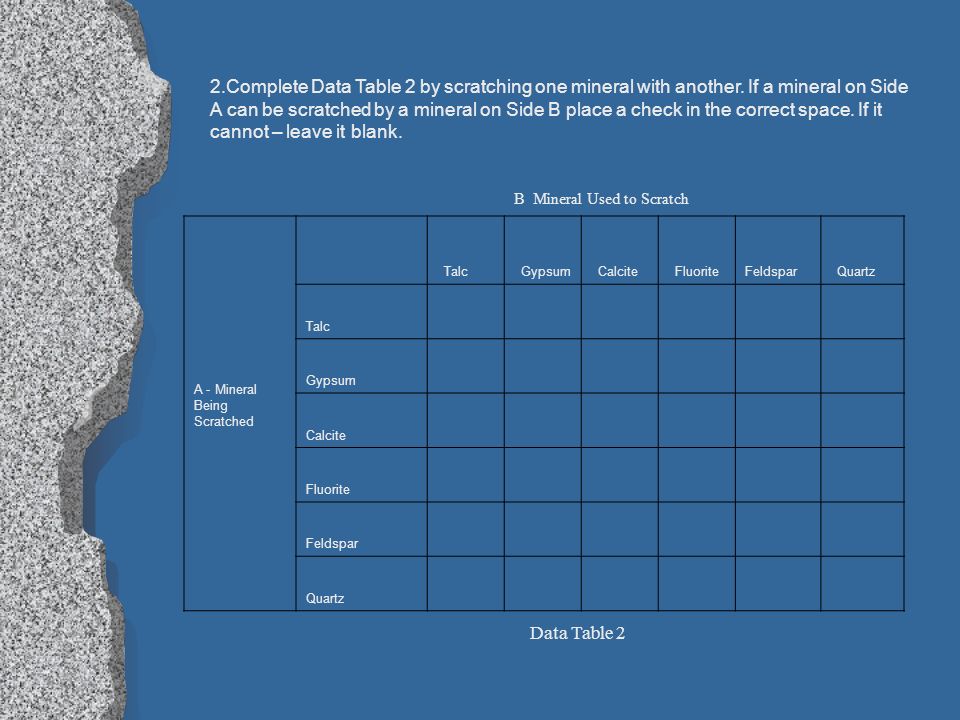 2.Complete Data Table 2 by scratching one mineral with another. If a mineral on Side A can be scratched by a mineral on Side B place a check in the correct space. If it cannot – leave it blank.

B Mineral Used to Scratch

| | | Talc | Gypsum | Calcite | Fluorite | Feldspar | Quartz |
|---|---|---|---|---|---|---|---|
| A - Mineral Being Scratched | Talc | | | | | | |
| | Gypsum | | | | | | |
| | Calcite | | | | | | |
| | Fluorite | | | | | | |
| | Feldspar | | | | | | |
| | Quartz | | | | | | |

Data Table 2